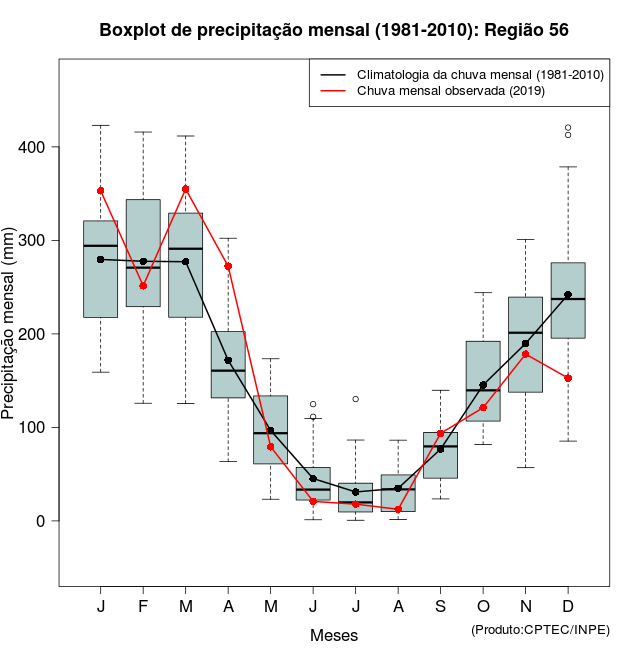 Boxplot de precipitação mensal (1981-2010): Região 56

Climatologia da chuva mensal (1981-2010)
Chuva mensal observada (2019)

Precipitação mensal (mm)

400
300
200
100
0

J F M A M J J A S O N D

Meses

(Produto:CPTEC/INPE)